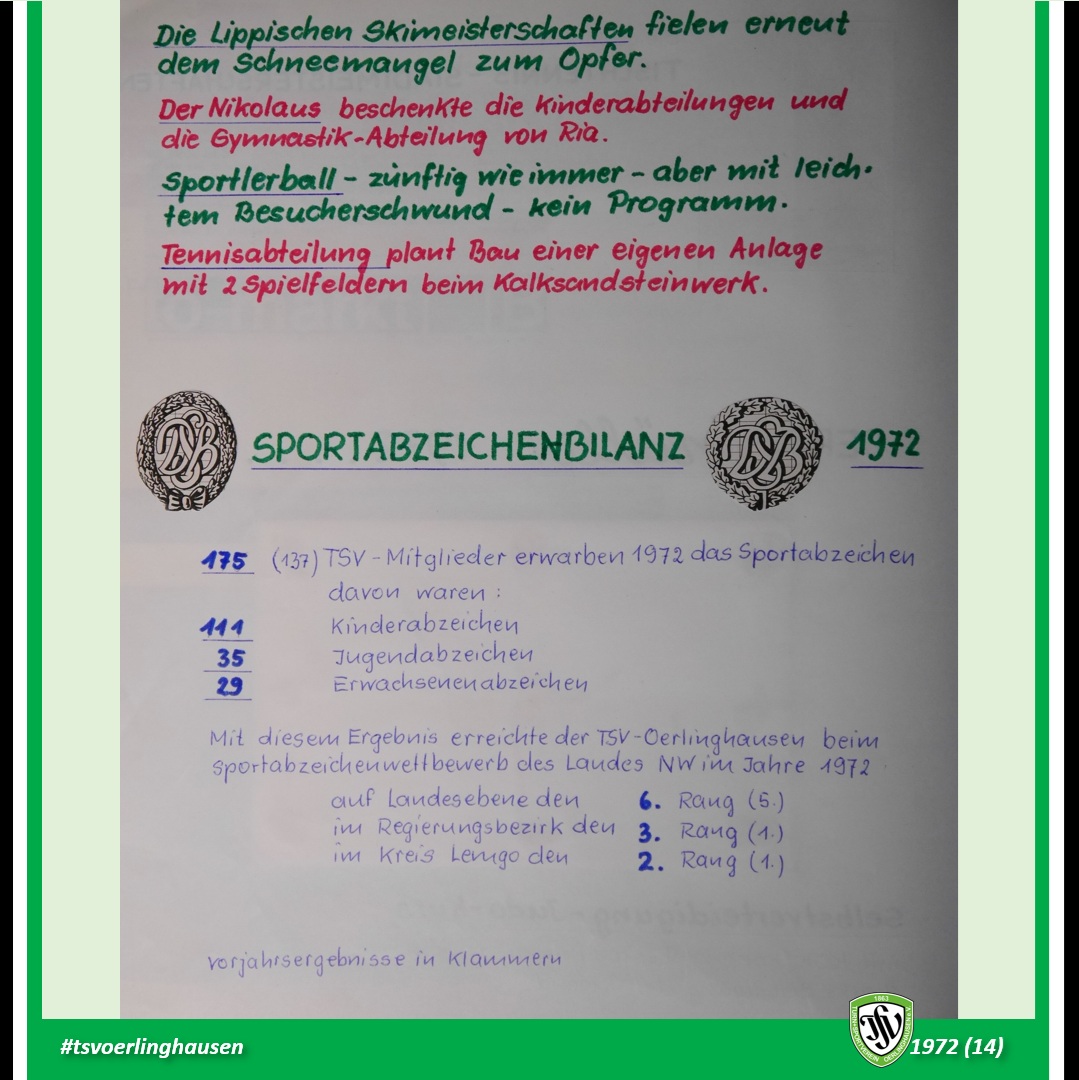 Die Lippischen Skimeisterschaften fielen erneut dem Schneemangel zum Opfer.

Der Nikolaus beschenkte die Kinderabteilungen und die Gymnastik-Abteilung von Ria.

Sportlerball - zünftig wie immer - aber mit leichtem Besucherschwund - kein Programm.

Tennisabteilung plant Bau einer eigenen Anlage mit 2 Spielfeldern beim Kalksandsteinwerk.

SPORTABZEICHENBILANZ 1972

175 (137) TSV - Mitglieder erwarben 1972 das Sportabzeichen
davon waren:
111 Kinderabzeichen
35 Jugendabzeichen
29 Erwachsenenabzeichen

Mit diesem Ergebnis erreichte der TSV-Oerlinghausen beim sportabzeichenwettbewerb des Landes NW im Jahre 1972

auf Landesebene den 6. Rang (5.)
im Regierungsbezirk den 3. Rang (1.)
im Kreis Lemgo den 2. Rang (1.)

vorjahrsergebnisse in Klammern

#tsvoerlinghausen

1972 (14)